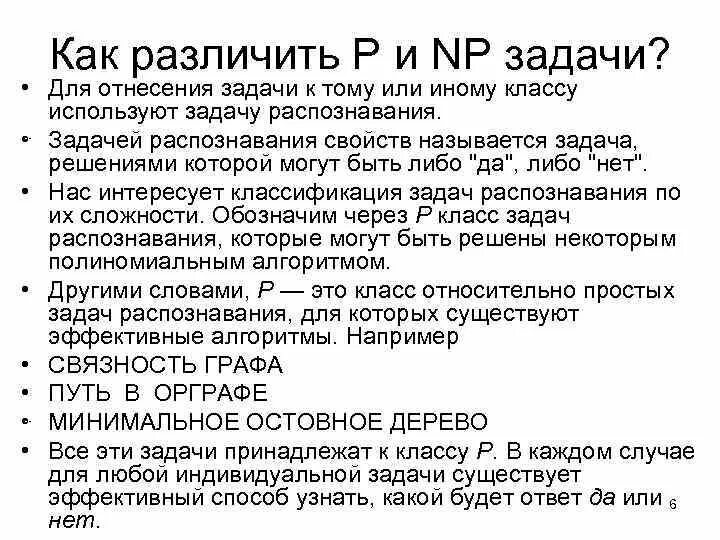 Как различить P и NP задачи?

• Для отнесения задачи к тому или иному классу используют задачу распознавания.
• Задачей распознавания свойств называется задача, решениями которой могут быть либо "да", либо "нет".
• Нас интересует классификация задач распознавания по их сложности. Обозначим через P класс задач распознавания, которые могут быть решены некоторым полиномиальным алгоритмом.
• Другими словами, P — это класс относительно простых задач распознавания, для которых существуют эффективные алгоритмы. Например
• СВЯЗНОСТЬ ГРАФА
• ПУТЬ В ОРГРАФЕ
• МИНИМАЛЬНОЕ ОСТОВНОЕ ДЕРЕВО
• Все эти задачи принадлежат к классу P. В каждом случае для любой индивидуальной задачи существует эффективный способ узнать, какой будет ответ да или нет.

6